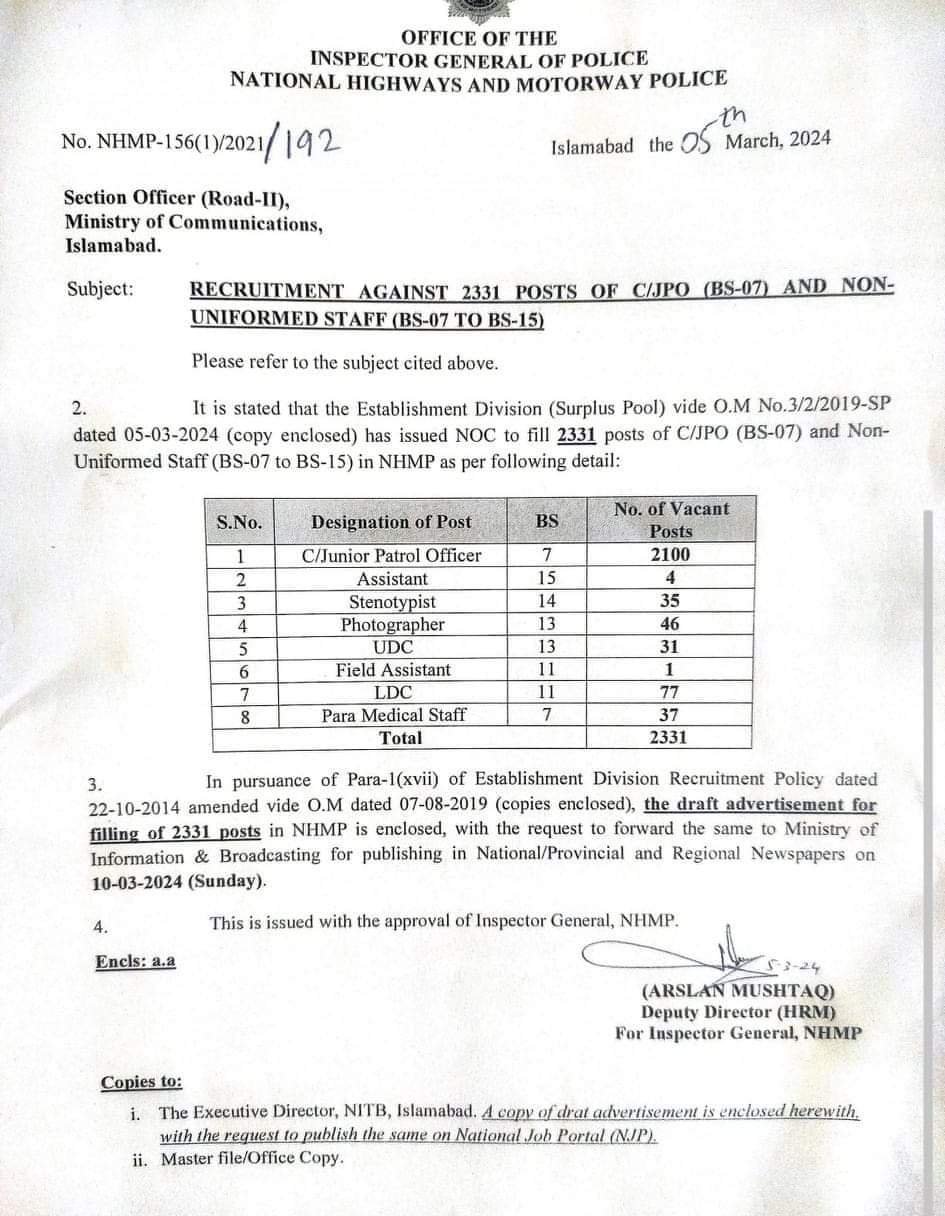 OFFICE OF THE
INSPECTOR GENERAL OF POLICE
NATIONAL HIGHWAYS AND MOTORWAY POLICE

No. NHMP-156(1)/2021/192

Islamabad the 05th March, 2024

Section Officer (Road-II),
Ministry of Communications,
Islamabad.

Subject: RECRUITMENT AGAINST 2331 POSTS OF C/JPO (BS-07) AND NON-UNIFORMED STAFF (BS-07 TO BS-15)

Please refer to the subject cited above.

2. It is stated that the Establishment Division (Surplus Pool) vide O.M No.3/2/2019-SP dated 05-03-2024 (copy enclosed) has issued NOC to fill 2331 posts of C/JPO (BS-07) and Non-Uniformed Staff (BS-07 to BS-15) in NHMP as per following detail:

| S.No. | Designation of Post | BS | No. of Vacant Posts |
|---|---|---|---|
| 1 | C/Junior Patrol Officer | 7 | 2100 |
| 2 | Assistant | 15 | 4 |
| 3 | Stenotypist | 14 | 35 |
| 4 | Photographer | 13 | 46 |
| 5 | UDC | 13 | 31 |
| 6 | Field Assistant | 11 | 1 |
| 7 | LDC | 11 | 77 |
| 8 | Para Medical Staff | 7 | 37 |
| | Total | | 2331 |

3. In pursuance of Para-1(xvii) of Establishment Division Recruitment Policy dated 22-10-2014 amended vide O.M dated 07-08-2019 (copies enclosed), the draft advertisement for filling of 2331 posts in NHMP is enclosed, with the request to forward the same to Ministry of Information & Broadcasting for publishing in National/Provincial and Regional Newspapers on 10-03-2024 (Sunday).

4. This is issued with the approval of Inspector General, NHMP.

Encls: a.a

5-3-24
(ARSLAN MUSHTAQ)
Deputy Director (HRM)
For Inspector General, NHMP

Copies to:
i. The Executive Director, NITB, Islamabad. A copy of drat advertisement is enclosed herewith, with the request to publish the same on National Job Portal (NJP).
ii. Master file/Office Copy.